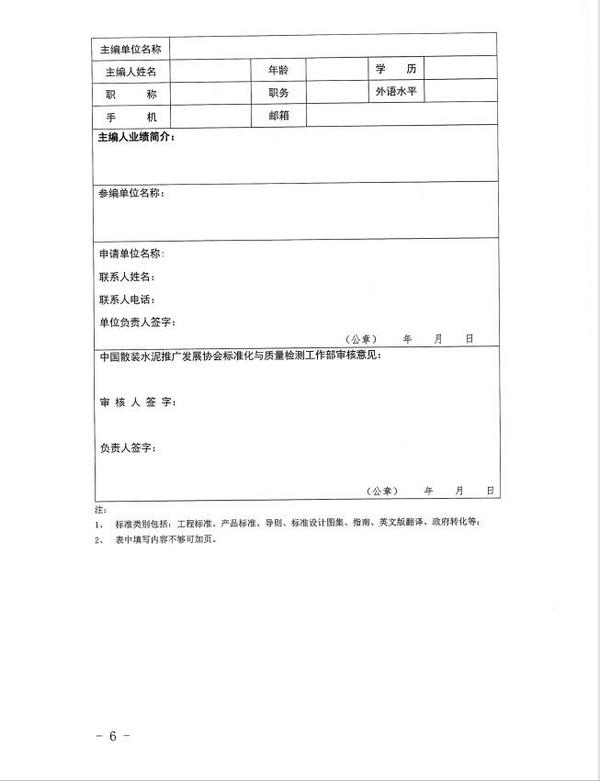 | 主编单位名称 | | | | | |
|---|---|---|---|---|---|
| 主编人姓名 | | 年龄 | | 学　历 | |
| 职　　称 | | 职务 | | 外语水平 | |
| 手　　机 | | 邮箱 | | | |

主编人业绩简介：

参编单位名称：

申请单位名称：
联系人姓名：
联系人电话：
单位负责人签字：
（公章）　年　月　日

中国散装水泥推广发展协会标准化与质量检测工作部审核意见：

审 核 人 签 字：

负责人签字：

（公章）　年　月　日

注：
1、　标准类别包括：工程标准、产品标准、导则、标准设计图集、指南、英文版翻译、政府转化等；
2、　表中填写内容不够可加页。

－ 6 －